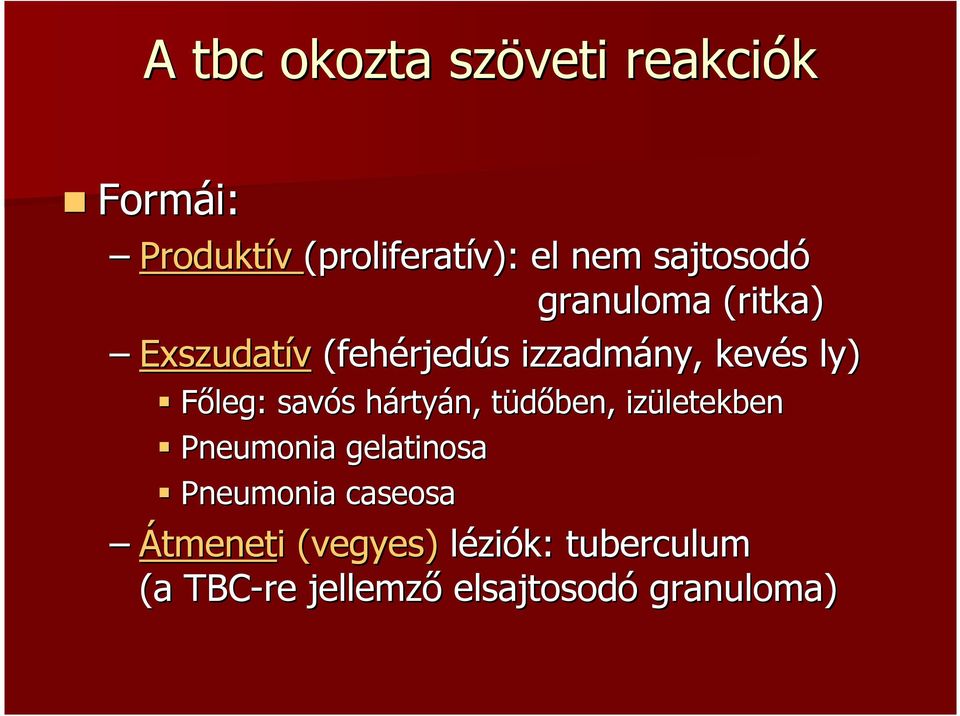 A tbc okozta szöveti reakciók

Formái:

– Produktív (proliferatív): el nem sajtosodó granuloma (ritka)

– Exszudatív (fehérjedús izzadmány, kevés ly)

Főleg: savós hártyán, tüdőben, izületekben

Pneumonia gelatinosa

Pneumonia caseosa

– Átmeneti (vegyes) léziók: tuberculum (a TBC-re jellemző elsajtosodó granuloma)